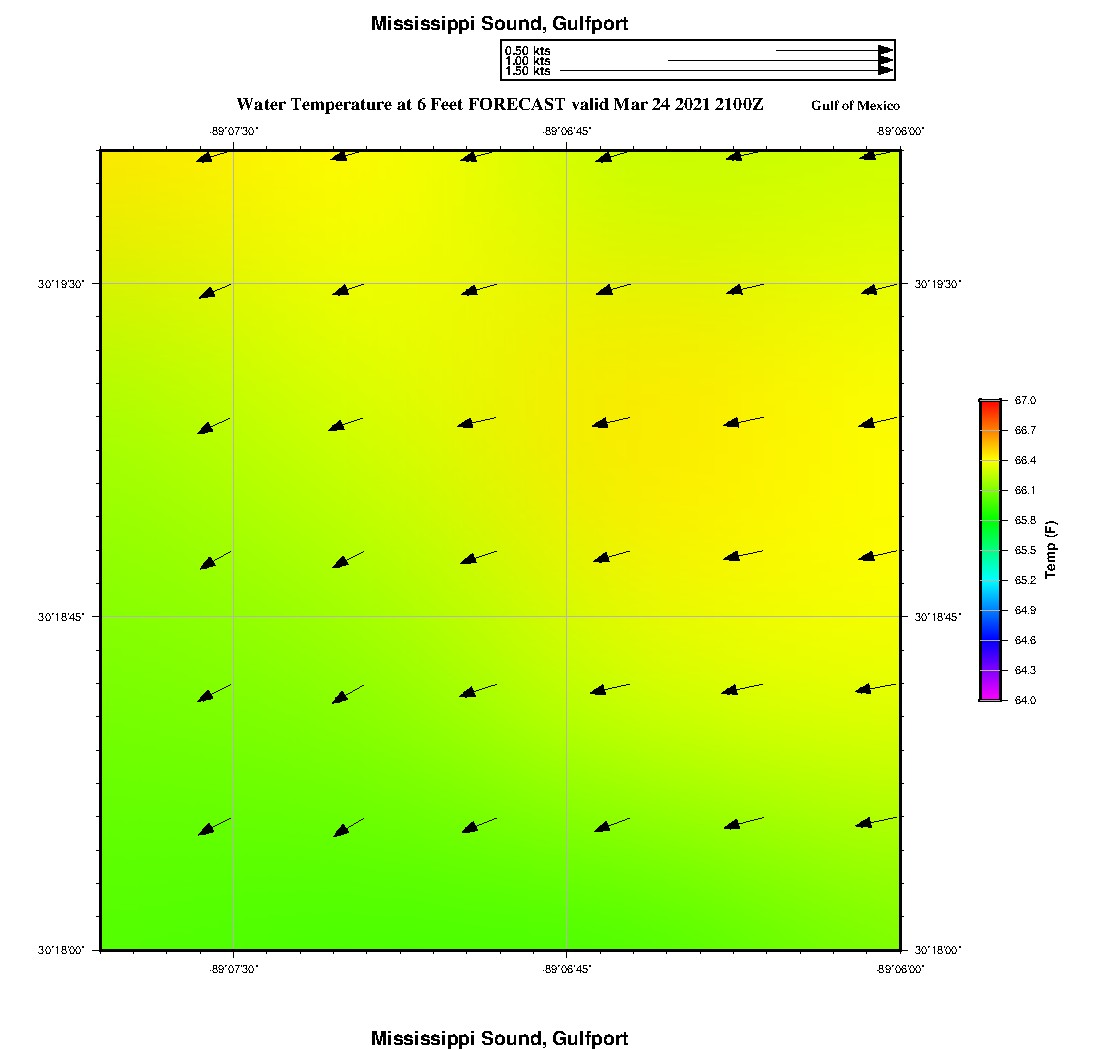 Mississippi Sound, Gulfport

0.50 kts
1.00 kts
1.50 kts

Water Temperature at 6 Feet FORECAST valid Mar 24 2021 2100Z

Gulf of Mexico

-89°07'30"
-89°06'45"
-89°06'00"

30°19'30"
30°18'45"
30°18'00"

30°19'30"
30°18'45"
30°18'00"

-89°07'30"
-89°06'45"
-89°06'00"

67.0
66.7
66.4
66.1
65.8
65.5
65.2
64.9
64.6
64.3
64.0

Temp (F)

Mississippi Sound, Gulfport